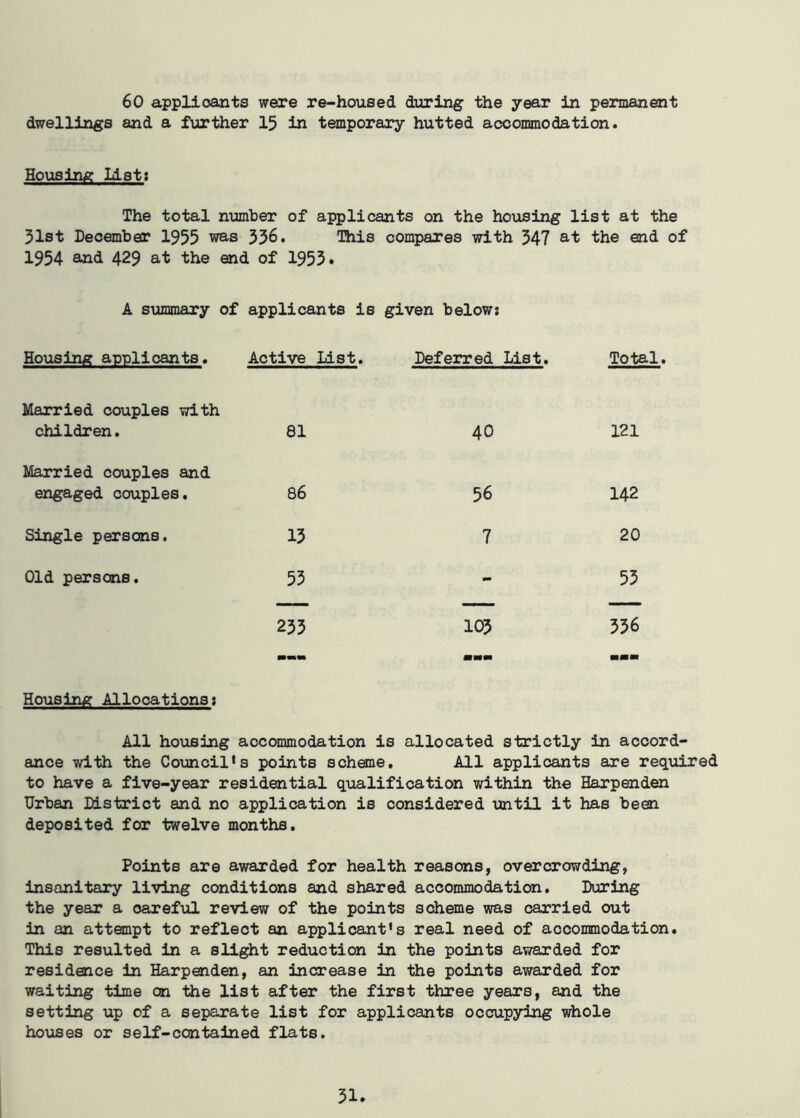 60 applicants were re-housed during the year in permanent dwellings and a further 15 in temporary hutted accommodation.

Housing List:

The total number of applicants on the housing list at the 31st December 1955 was 336. This compares with 347 at the end of 1954 and 429 at the end of 1953.

A summary of applicants is given below:

| Housing applicants. | Active List. | Deferred List. | Total. |
|---|---|---|---|
| Married couples with children. | 81 | 40 | 121 |
| Married couples and engaged couples. | 86 | 56 | 142 |
| Single persons. | 13 | 7 | 20 |
| Old persons. | 53 | - | 53 |
| | 233 | 103 | 336 |

Housing Allocations:

All housing accommodation is allocated strictly in accordance with the Council's points scheme. All applicants are required to have a five-year residential qualification within the Harpenden Urban District and no application is considered until it has been deposited for twelve months.

Points are awarded for health reasons, overcrowding, insanitary living conditions and shared accommodation. During the year a careful review of the points scheme was carried out in an attempt to reflect an applicant's real need of accommodation. This resulted in a slight reduction in the points awarded for residence in Harpenden, an increase in the points awarded for waiting time on the list after the first three years, and the setting up of a separate list for applicants occupying whole houses or self-contained flats.

31.